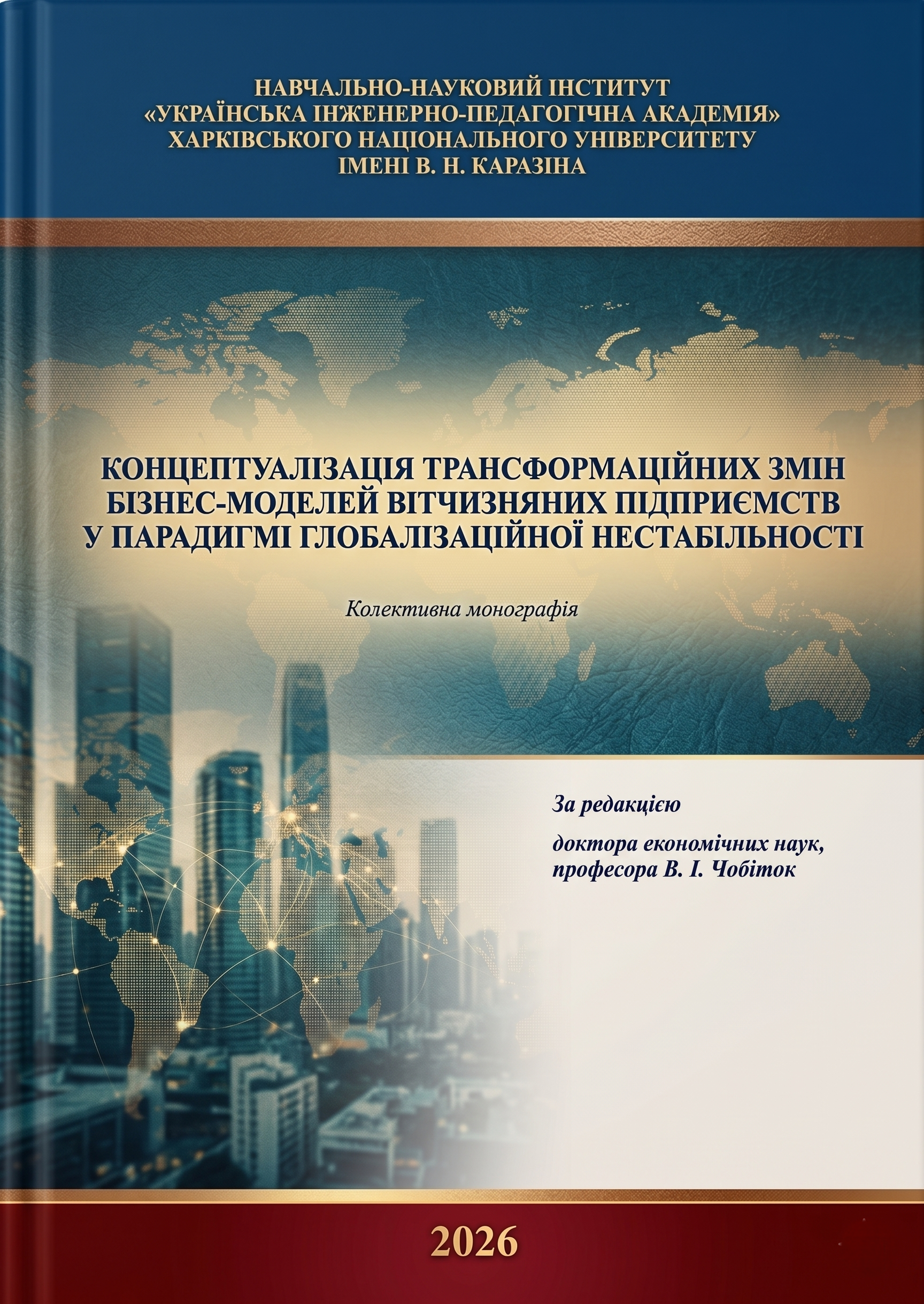 НАВЧАЛЬНО-НАУКОВИЙ ІНСТИТУТ
«УКРАЇНСЬКА ІНЖЕНЕРНО-ПЕДАГОГІЧНА АКАДЕМІЯ»
ХАРКІВСЬКОГО НАЦІОНАЛЬНОГО УНІВЕРСИТЕТУ
ІМЕНІ В. Н. КАРАЗІНА

КОНЦЕПТУАЛІЗАЦІЯ ТРАНСФОРМАЦІЙНИХ ЗМІН
БІЗНЕС-МОДЕЛЕЙ ВІТЧИЗНЯНИХ ПІДПРИЄМСТВ
У ПАРАДИГМІ ГЛОБАЛІЗАЦІЙНОЇ НЕСТАБІЛЬНОСТІ

Колективна монографія

За редакцією

доктора економічних наук,
професора В. І. Чобіток

2026